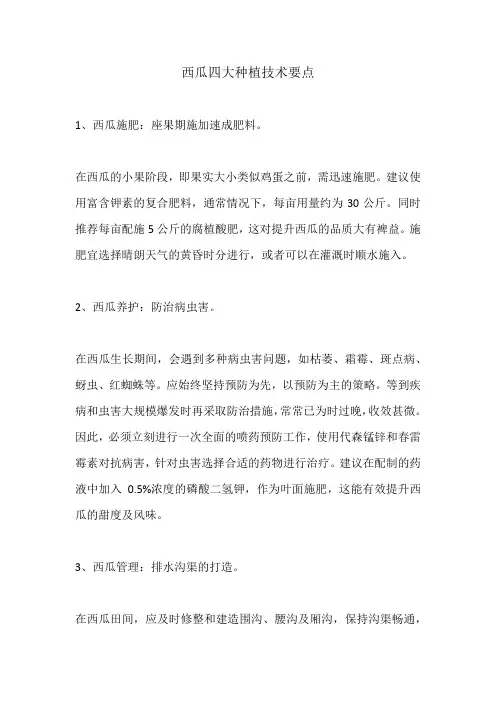 西瓜四大种植技术要点

1、西瓜施肥：座果期施加速成肥料。

在西瓜的小果阶段，即果实大小类似鸡蛋之前，需迅速施肥。建议使用富含钾素的复合肥料，通常情况下，每亩用量约为 30 公斤。同时推荐每亩配施 5 公斤的腐植酸肥，这对提升西瓜的品质大有裨益。施肥宜选择晴朗天气的黄昏时分进行，或者可以在灌溉时顺水施入。

2、西瓜养护：防治病虫害。

在西瓜生长期间，会遇到多种病虫害问题，如枯萎、霜霉、斑点病、蚜虫、红蜘蛛等。应始终坚持预防为先，以预防为主的策略。等到疾病和虫害大规模爆发时再采取防治措施，常常已为时过晚，收效甚微。因此，必须立刻进行一次全面的喷药预防工作，使用代森锰锌和春雷霉素对抗病害，针对虫害选择合适的药物进行治疗。建议在配制的药液中加入 0.5%浓度的磷酸二氢钾，作为叶面施肥，这能有效提升西瓜的甜度及风味。

3、西瓜管理：排水沟渠的打造。

在西瓜田间，应及时修整和建造围沟、腰沟及厢沟，保持沟渠畅通，